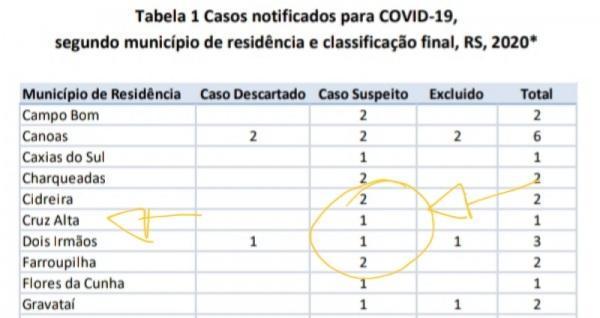 Tabela 1 Casos notificados para COVID-19,
segundo município de residência e classificação final, RS, 2020*

| Município de Residência | Caso Descartado | Caso Suspeito | Excluido | Total |
|---|---|---|---|---|
| Campo Bom | | 2 | | 2 |
| Canoas | 2 | 2 | 2 | 6 |
| Caxias do Sul | | 1 | | 1 |
| Charqueadas | | 2 | | 2 |
| Cidreira | | 2 | | 2 |
| Cruz Alta | | 1 | | 1 |
| Dois Irmãos | 1 | 1 | 1 | 3 |
| Farroupilha | | 2 | | 2 |
| Flores da Cunha | | 1 | | 1 |
| Gravataí | | 1 | 1 | 2 |